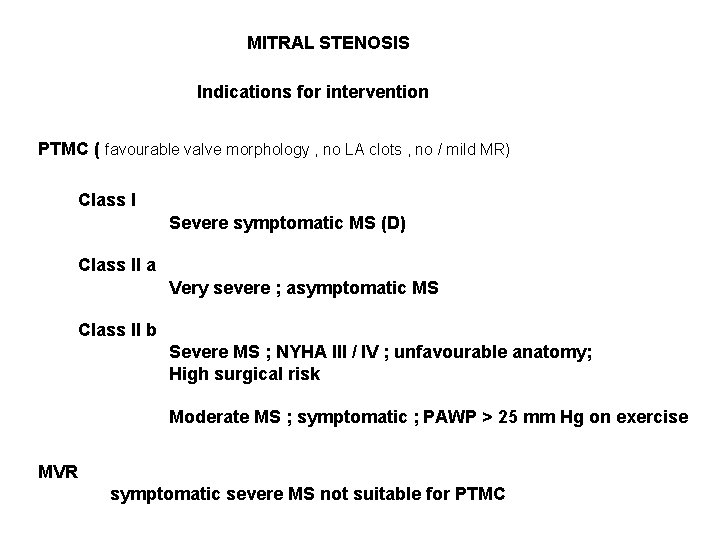 MITRAL STENOSIS

Indications for intervention

PTMC ( favourable valve morphology , no LA clots , no / mild MR)

Class I
Severe symptomatic MS (D)

Class II a
Very severe ; asymptomatic MS

Class II b
Severe MS ; NYHA III / IV ; unfavourable anatomy;
High surgical risk

Moderate MS ; symptomatic ; PAWP > 25 mm Hg on exercise

MVR
symptomatic severe MS not suitable for PTMC